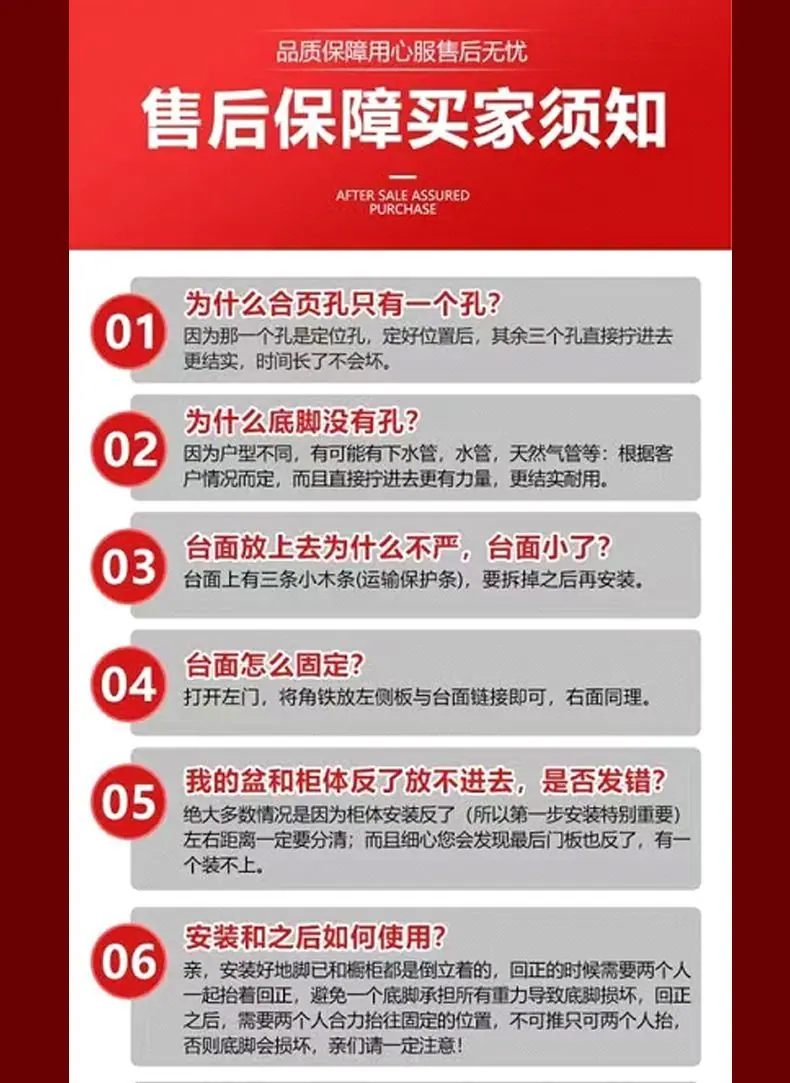 品质保障用心服售后无忧

售后保障买家须知

AFTER SALE ASSURED PURCHASE

01

为什么合页孔只有一个孔?

因为那一个孔是定位孔，定好位置后，其余三个孔直接拧进去更结实，时间长了不会坏。

02

为什么底脚没有孔?

因为户型不同，有可能有下水管，水管，天然气管等：根据客户情况而定，而且直接拧进去更有力量，更结实耐用。

03

台面放上去为什么不严，台面小了?

台面上有三条小木条(运输保护条)，要拆掉之后再安装。

04

台面怎么固定?

打开左门，将角铁放左侧板与台面链接即可，右面同理。

05

我的盆和柜体反了放不进去，是否发错?

绝大多数情况是因为柜体安装反了（所以第一步安装特别重要）左右距离一定要分清；而且细心您会发现最后门板也反了，有一个装不上。

06

安装和之后如何使用?

亲，安装好地脚已和橱柜都是倒立着的，回正的时候需要两个人一起抬着回正，避免一个底脚承担所有重力导致底脚损坏，回正之后，需要两个人合力抬往固定的位置，不可推只可两个人抬，否则底脚会损坏，亲们请一定注意！